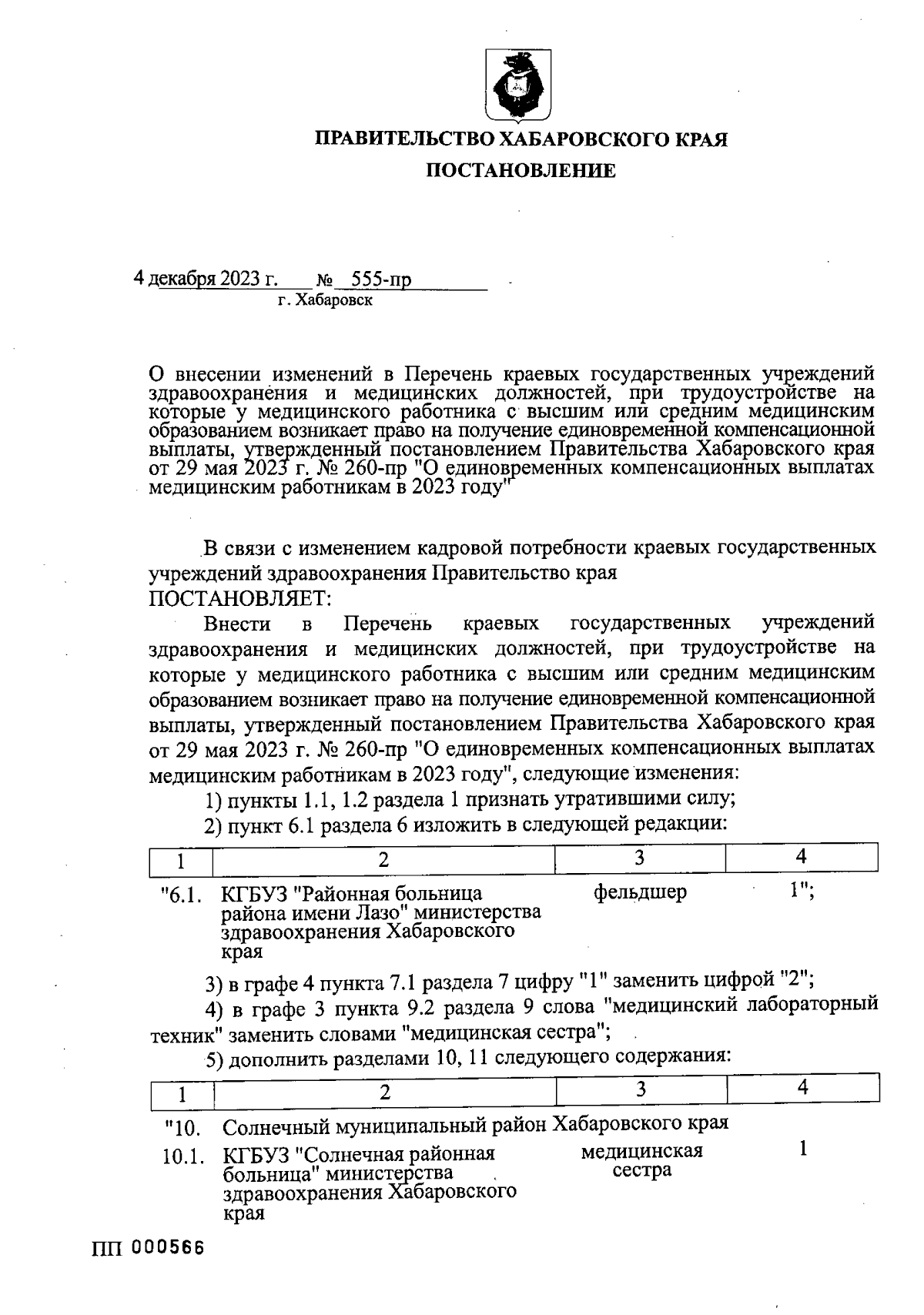 ПРАВИТЕЛЬСТВО ХАБАРОВСКОГО КРАЯ

ПОСТАНОВЛЕНИЕ

4 декабря 2023 г. № 555-пр
г. Хабаровск

О внесении изменений в Перечень краевых государственных учреждений здравоохранения и медицинских должностей, при трудоустройстве на которые у медицинского работника с высшим или средним медицинским образованием возникает право на получение единовременной компенсационной выплаты, утвержденный постановлением Правительства Хабаровского края от 29 мая 2023 г. № 260-пр "О единовременных компенсационных выплатах медицинским работникам в 2023 году"

В связи с изменением кадровой потребности краевых государственных учреждений здравоохранения Правительство края
ПОСТАНОВЛЯЕТ:

Внести в Перечень краевых государственных учреждений здравоохранения и медицинских должностей, при трудоустройстве на которые у медицинского работника с высшим или средним медицинским образованием возникает право на получение единовременной компенсационной выплаты, утвержденный постановлением Правительства Хабаровского края от 29 мая 2023 г. № 260-пр "О единовременных компенсационных выплатах медицинским работникам в 2023 году", следующие изменения:

1) пункты 1.1, 1.2 раздела 1 признать утратившими силу;

2) пункт 6.1 раздела 6 изложить в следующей редакции:

| 1 | 2 | 3 | 4 |
|---|---|---|---|
| "6.1. | КГБУЗ "Районная больница района имени Лазо" министерства здравоохранения Хабаровского края | фельдшер | 1"; |

3) в графе 4 пункта 7.1 раздела 7 цифру "1" заменить цифрой "2";

4) в графе 3 пункта 9.2 раздела 9 слова "медицинский лабораторный техник" заменить словами "медицинская сестра";

5) дополнить разделами 10, 11 следующего содержания:

| 1 | 2 | 3 | 4 |
|---|---|---|---|
| "10. | Солнечный муниципальный район Хабаровского края | | |
| 10.1. | КГБУЗ "Солнечная районная больница" министерства здравоохранения Хабаровского края | медицинская сестра | 1 |

ПП 000566